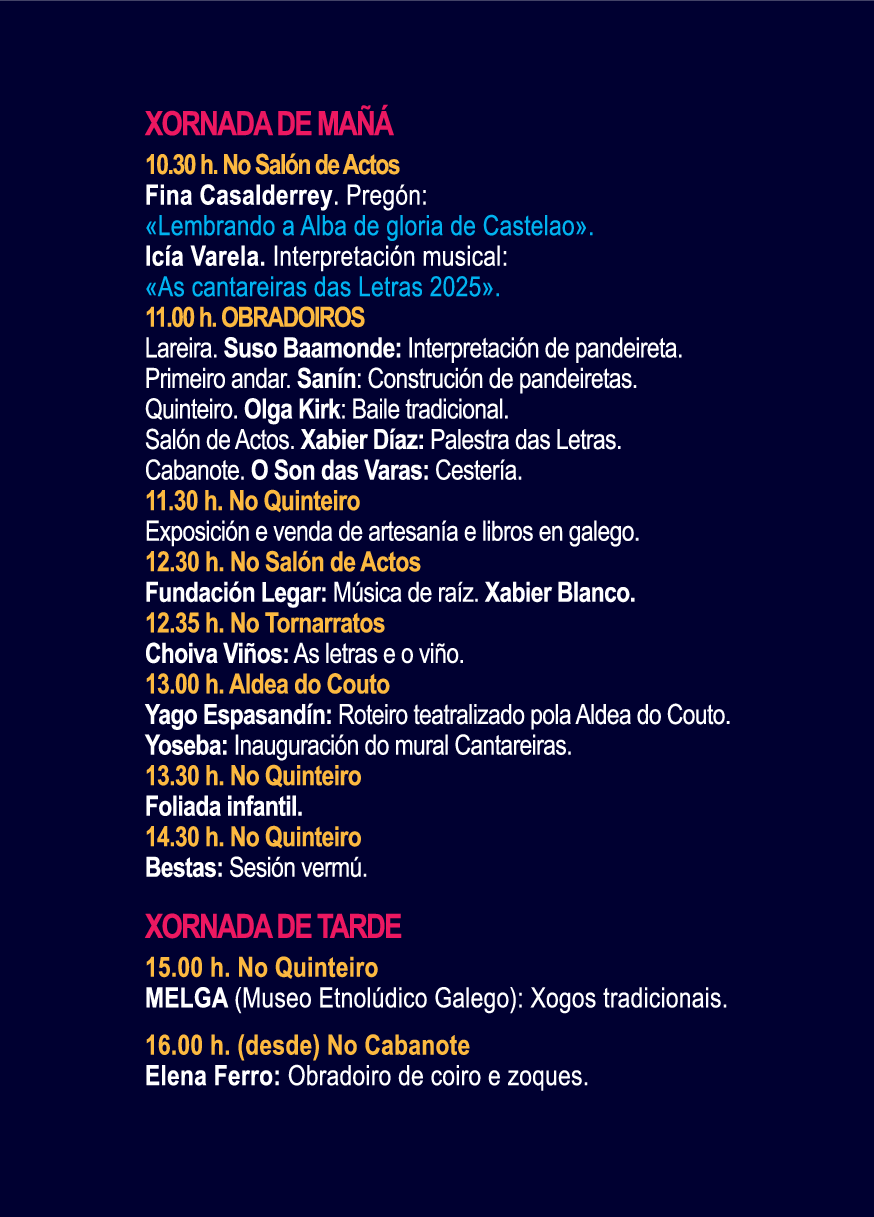 XORNADA DE MAÑÁ

10.30 h. No Salón de Actos
Fina Casalderrey. Pregón:
«Lembrando a Alba de gloria de Castelao».
Icía Varela. Interpretación musical:
«As cantareiras das Letras 2025».
11.00 h. OBRADOIROS
Lareira. Suso Baamonde: Interpretación de pandeireta.
Primeiro andar. Sanín: Construción de pandeiretas.
Quinteiro. Olga Kirk: Baile tradicional.
Salón de Actos. Xabier Díaz: Palestra das Letras.
Cabanote. O Son das Varas: Cestería.
11.30 h. No Quinteiro
Exposición e venda de artesanía e libros en galego.
12.30 h. No Salón de Actos
Fundación Legar: Música de raíz. Xabier Blanco.
12.35 h. No Tornarratos
Choiva Viños: As letras e o viño.
13.00 h. Aldea do Couto
Yago Espasandín: Roteiro teatralizado pola Aldea do Couto.
Yoseba: Inauguración do mural Cantareiras.
13.30 h. No Quinteiro
Foliada infantil.
14.30 h. No Quinteiro
Bestas: Sesión vermú.

XORNADA DE TARDE

15.00 h. No Quinteiro
MELGA (Museo Etnolúdico Galego): Xogos tradicionais.

16.00 h. (desde) No Cabanote
Elena Ferro: Obradoiro de coiro e zoques.